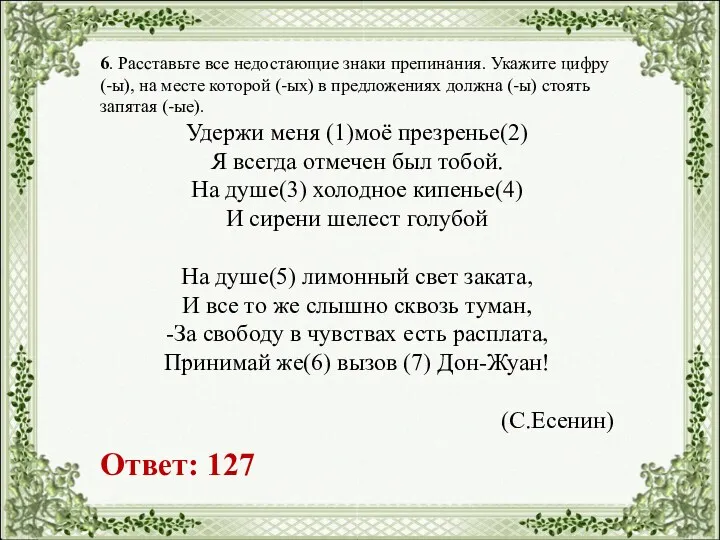 6. Расставьте все недостающие знаки препинания. Укажите цифру (-ы), на месте которой (-ых) в предложениях должна (-ы) стоять запятая (-ые).

Удержи меня (1)моё презренье(2)
Я всегда отмечен был тобой.
На душе(3) холодное кипенье(4)
И сирени шелест голубой

На душе(5) лимонный свет заката,
И все то же слышно сквозь туман,
-За свободу в чувствах есть расплата,
Принимай же(6) вызов (7) Дон-Жуан!

(С.Есенин)

Ответ: 127